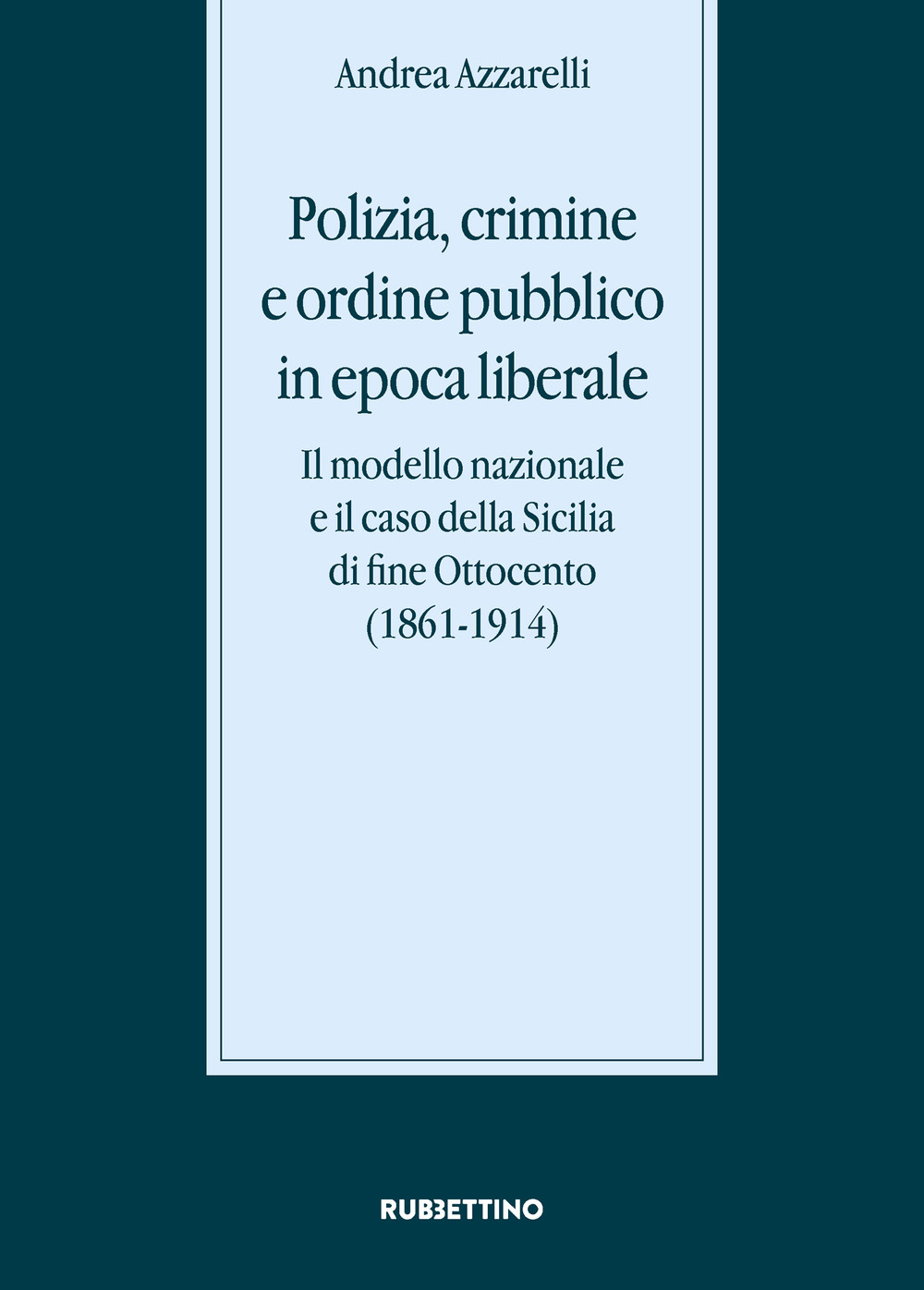 Andrea Azzarelli

Polizia, crimine e ordine pubblico in epoca liberale

Il modello nazionale e il caso della Sicilia di fine Ottocento (1861-1914)

RUBBETTINO